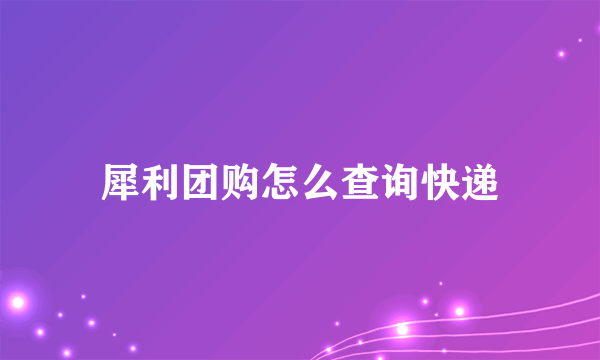 犀利团购怎么查询快递